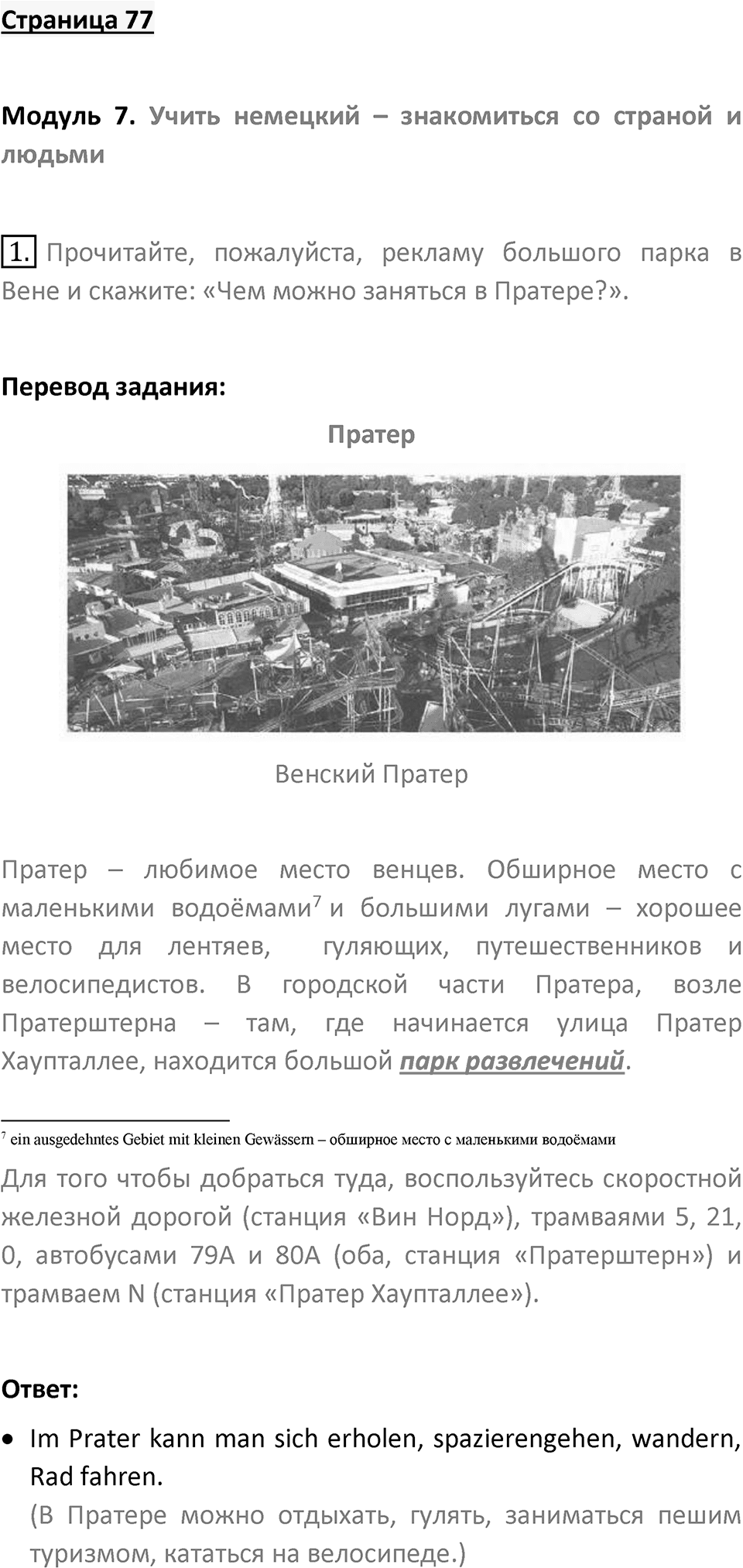 Страница 77

Модуль 7. Учить немецкий – знакомиться со страной и людьми

1. Прочитайте, пожалуйста, рекламу большого парка в Вене и скажите: «Чем можно заняться в Пратере?».

Перевод задания:

Пратер

Венский Пратер

Пратер – любимое место венцев. Обширное место с маленькими водоёмами$^7$ и большими лугами – хорошее место для лентяев, гуляющих, путешественников и велосипедистов. В городской части Пратера, возле Пратерштерна – там, где начинается улица Пратер Хаупталлее, находится большой парк развлечений.

$^7$ ein ausgedehntes Gebiet mit kleinen Gewässern – обширное место с маленькими водоёмами

Для того чтобы добраться туда, воспользуйтесь скоростной железной дорогой (станция «Вин Норд»), трамваями 5, 21, 0, автобусами 79А и 80А (оба, станция «Пратерштерн») и трамваем N (станция «Пратер Хаупталлее»).

Ответ:

• Im Prater kann man sich erholen, spazierengehen, wandern, Rad fahren.
(В Пратере можно отдыхать, гулять, заниматься пешим туризмом, кататься на велосипеде.)